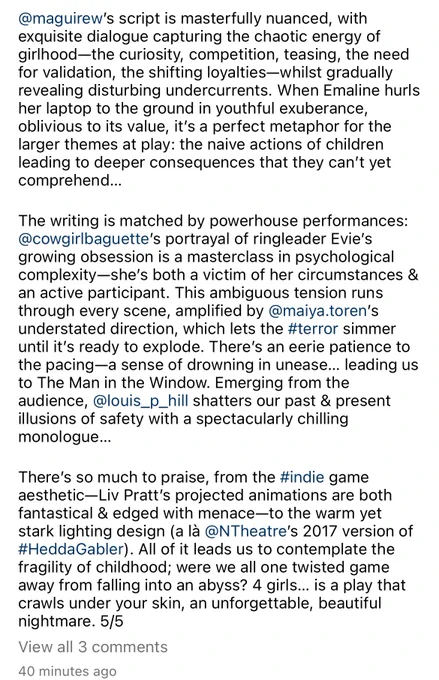 @maguirew's script is masterfully nuanced, with exquisite dialogue capturing the chaotic energy of girlhood—the curiosity, competition, teasing, the need for validation, the shifting loyalties—whilst gradually revealing disturbing undercurrents. When Emaline hurls her laptop to the ground in youthful exuberance, oblivious to its value, it's a perfect metaphor for the larger themes at play: the naive actions of children leading to deeper consequences that they can't yet comprehend...

The writing is matched by powerhouse performances: @cowgirlbaguette's portrayal of ringleader Evie's growing obsession is a masterclass in psychological complexity—she's both a victim of her circumstances & an active participant. This ambiguous tension runs through every scene, amplified by @maiya.toren's understated direction, which lets the #terror simmer until it's ready to explode. There's an eerie patience to the pacing—a sense of drowning in unease... leading us to The Man in the Window. Emerging from the audience, @louis_p_hill shatters our past & present illusions of safety with a spectacularly chilling monologue...

There's so much to praise, from the #indie game aesthetic—Liv Pratt's projected animations are both fantastical & edged with menace—to the warm yet stark lighting design (a là @NTheatre's 2017 version of #HeddaGabler). All of it leads us to contemplate the fragility of childhood; were we all one twisted game away from falling into an abyss? 4 girls... is a play that crawls under your skin, an unforgettable, beautiful nightmare. 5/5

View all 3 comments

40 minutes ago